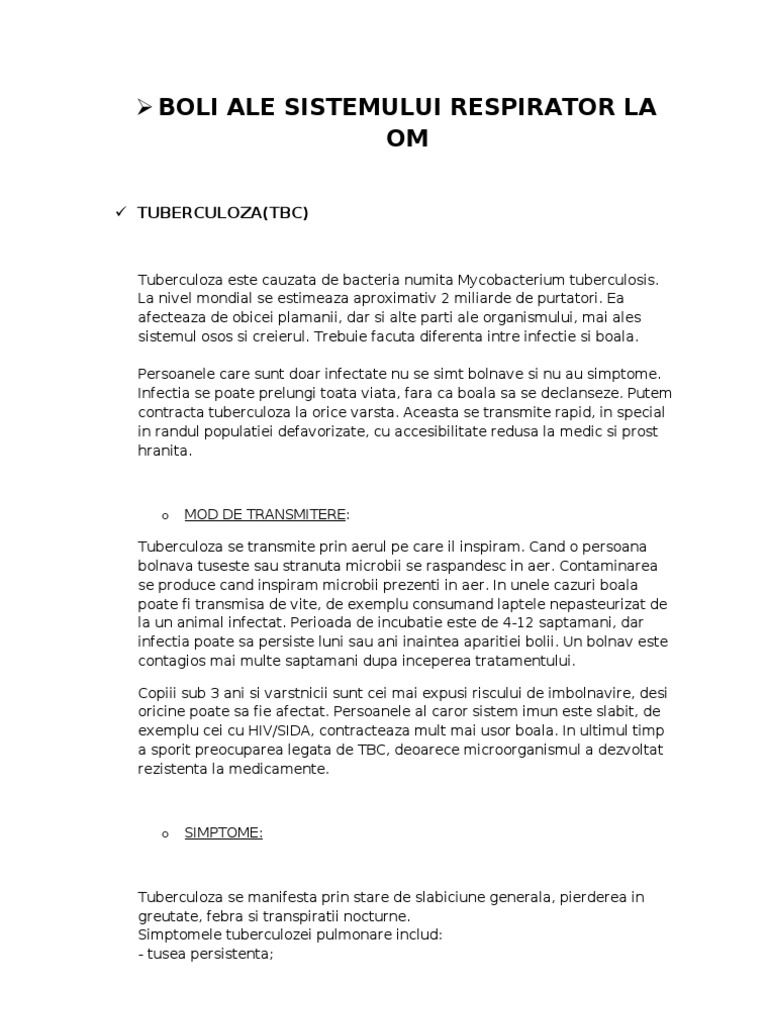 ➢ BOLI ALE SISTEMULUI RESPIRATOR LA OM

✓ TUBERCULOZA(TBC)

Tuberculoza este cauzata de bacteria numita Mycobacterium tuberculosis. La nivel mondial se estimeaza aproximativ 2 miliarde de purtatori. Ea afecteaza de obicei plamanii, dar si alte parti ale organismului, mai ales sistemul osos si creierul. Trebuie facuta diferenta intre infectie si boala.

Persoanele care sunt doar infectate nu se simt bolnave si nu au simptome. Infectia se poate prelungi toata viata, fara ca boala sa se declanseze. Putem contracta tuberculoza la orice varsta. Aceasta se transmite rapid, in special in randul populatiei defavorizate, cu accesibilitate redusa la medic si prost hranita.

o MOD DE TRANSMITERE:

Tuberculoza se transmite prin aerul pe care il inspiram. Cand o persoana bolnava tuseste sau stranuta microbii se raspandesc in aer. Contaminarea se produce cand inspiram microbii prezenti in aer. In unele cazuri boala poate fi transmisa de vite, de exemplu consumand laptele nepasteurizat de la un animal infectat. Perioada de incubatie este de 4-12 saptamani, dar infectia poate sa persiste luni sau ani inaintea aparitiei bolii. Un bolnav este contagios mai multe saptamani dupa inceperea tratamentului.

Copiii sub 3 ani si varstnicii sunt cei mai expusi riscului de imbolnavire, desi oricine poate sa fie afectat. Persoanele al caror sistem imun este slabit, de exemplu cei cu HIV/SIDA, contracteaza mult mai usor boala. In ultimul timp a sporit preocuparea legata de TBC, deoarece microorganismul a dezvoltat rezistenta la medicamente.

o SIMPTOME:

Tuberculoza se manifesta prin stare de slabiciune generala, pierderea in greutate, febra si transpiratii nocturne.
Simptomele tuberculozei pulmonare includ:
- tusea persistenta;